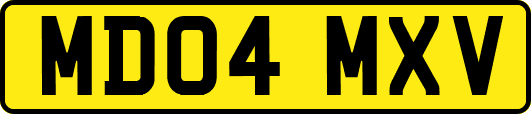 MD04 MXV